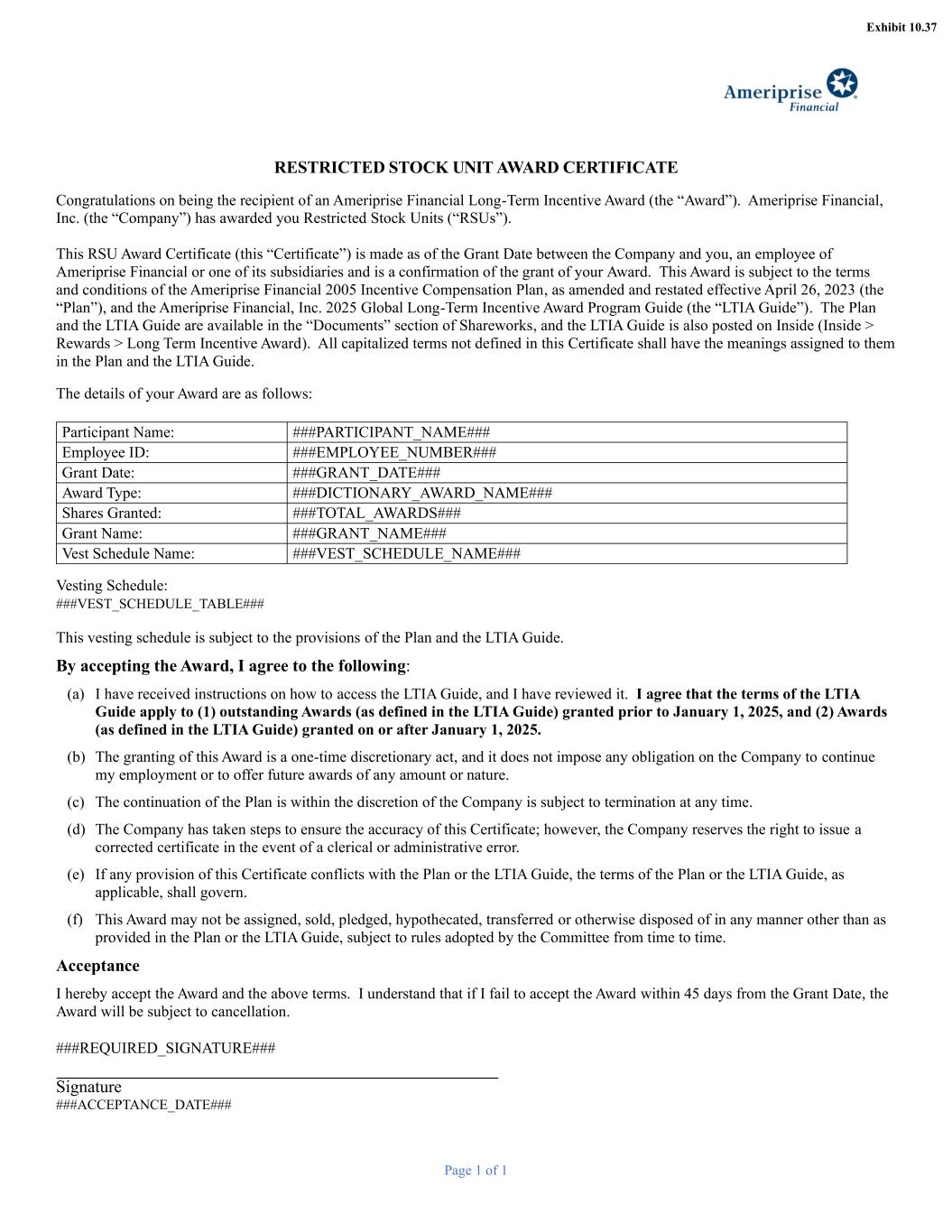 Exhibit 10.37

Ameriprise Financial

RESTRICTED STOCK UNIT AWARD CERTIFICATE

Congratulations on being the recipient of an Ameriprise Financial Long-Term Incentive Award (the “Award”). Ameriprise Financial, Inc. (the “Company”) has awarded you Restricted Stock Units (“RSUs”).

This RSU Award Certificate (this “Certificate”) is made as of the Grant Date between the Company and you, an employee of Ameriprise Financial or one of its subsidiaries and is a confirmation of the grant of your Award. This Award is subject to the terms and conditions of the Ameriprise Financial 2005 Incentive Compensation Plan, as amended and restated effective April 26, 2023 (the “Plan”), and the Ameriprise Financial, Inc. 2025 Global Long-Term Incentive Award Program Guide (the “LTIA Guide”). The Plan and the LTIA Guide are available in the “Documents” section of Shareworks, and the LTIA Guide is also posted on Inside (Inside > Rewards > Long Term Incentive Award). All capitalized terms not defined in this Certificate shall have the meanings assigned to them in the Plan and the LTIA Guide.

The details of your Award are as follows:

| Participant Name: | ###PARTICIPANT_NAME### |
|---|---|
| Employee ID: | ###EMPLOYEE_NUMBER### |
| Grant Date: | ###GRANT_DATE### |
| Award Type: | ###DICTIONARY_AWARD_NAME### |
| Shares Granted: | ###TOTAL_AWARDS### |
| Grant Name: | ###GRANT_NAME### |
| Vest Schedule Name: | ###VEST_SCHEDULE_NAME### |

Vesting Schedule:
###VEST_SCHEDULE_TABLE###

This vesting schedule is subject to the provisions of the Plan and the LTIA Guide.

By accepting the Award, I agree to the following:

(a) I have received instructions on how to access the LTIA Guide, and I have reviewed it. I agree that the terms of the LTIA Guide apply to (1) outstanding Awards (as defined in the LTIA Guide) granted prior to January 1, 2025, and (2) Awards (as defined in the LTIA Guide) granted on or after January 1, 2025.

(b) The granting of this Award is a one-time discretionary act, and it does not impose any obligation on the Company to continue my employment or to offer future awards of any amount or nature.

(c) The continuation of the Plan is within the discretion of the Company is subject to termination at any time.

(d) The Company has taken steps to ensure the accuracy of this Certificate; however, the Company reserves the right to issue a corrected certificate in the event of a clerical or administrative error.

(e) If any provision of this Certificate conflicts with the Plan or the LTIA Guide, the terms of the Plan or the LTIA Guide, as applicable, shall govern.

(f) This Award may not be assigned, sold, pledged, hypothecated, transferred or otherwise disposed of in any manner other than as provided in the Plan or the LTIA Guide, subject to rules adopted by the Committee from time to time.

Acceptance

I hereby accept the Award and the above terms. I understand that if I fail to accept the Award within 45 days from the Grant Date, the Award will be subject to cancellation.

###REQUIRED_SIGNATURE###

Signature
###ACCEPTANCE_DATE###

Page 1 of 1